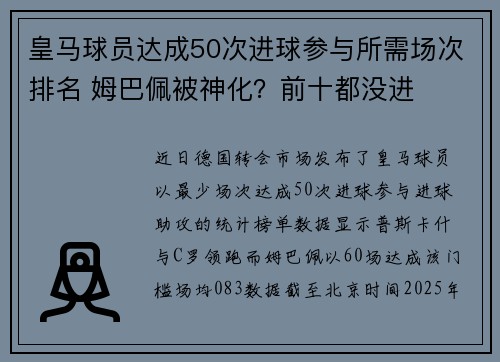 皇马球员达成50次进球参与所需场次排名 姆巴佩被神化？前十都没进

近日德国转会市场发布了皇马球员以最少场次达成50次进球参与进球助攻的统计榜单数据显示普斯卡什与C罗领跑而姆巴佩以60场达成该门槛场均083数据截至北京时间2025年